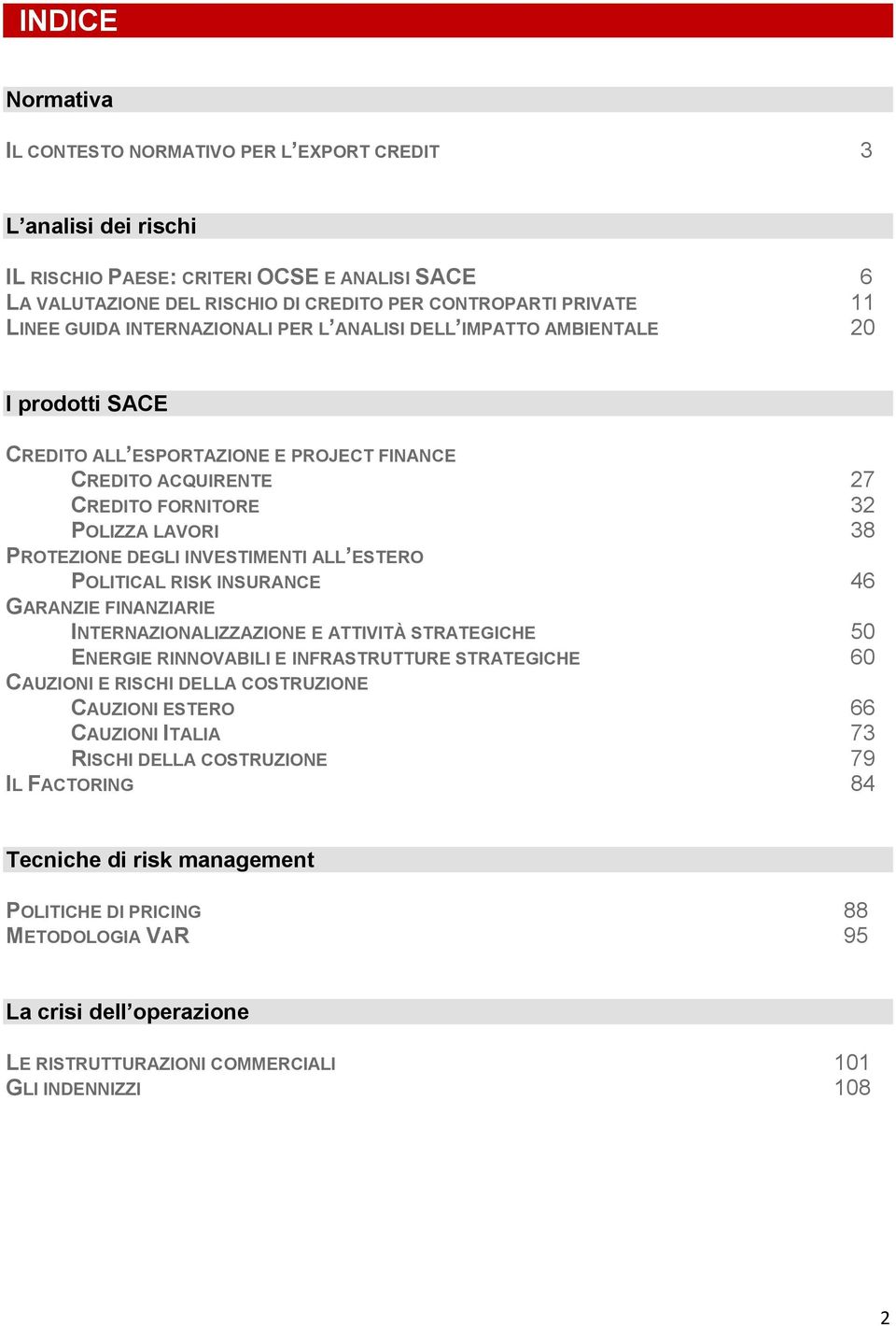 INDICE

Normativa

IL CONTESTO NORMATIVO PER L'EXPORT CREDIT 3

L'analisi dei rischi

IL RISCHIO PAESE: CRITERI OCSE E ANALISI SACE 6
LA VALUTAZIONE DEL RISCHIO DI CREDITO PER CONTROPARTI PRIVATE 11
LINEE GUIDA INTERNAZIONALI PER L'ANALISI DELL'IMPATTO AMBIENTALE 20

I prodotti SACE

CREDITO ALL'ESPORTAZIONE E PROJECT FINANCE
CREDITO ACQUIRENTE 27
CREDITO FORNITORE 32
POLIZZA LAVORI 38
PROTEZIONE DEGLI INVESTIMENTI ALL'ESTERO
POLITICAL RISK INSURANCE 46
GARANZIE FINANZIARIE
INTERNAZIONALIZZAZIONE E ATTIVITÀ STRATEGICHE 50
ENERGIE RINNOVABILI E INFRASTRUTTURE STRATEGICHE 60
CAUZIONI E RISCHI DELLA COSTRUZIONE
CAUZIONI ESTERO 66
CAUZIONI ITALIA 73
RISCHI DELLA COSTRUZIONE 79
IL FACTORING 84

Tecniche di risk management

POLITICHE DI PRICING 88
METODOLOGIA VAR 95

La crisi dell'operazione

LE RISTRUTTURAZIONI COMMERCIALI 101
GLI INDENNIZZI 108

2